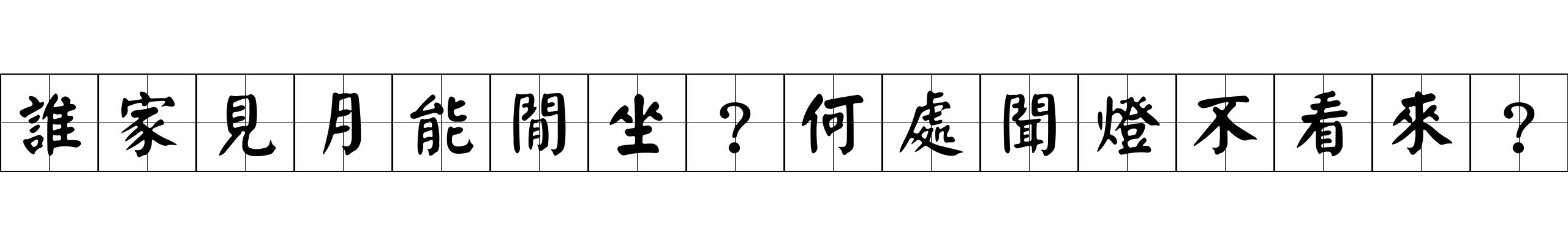 誰家見月能閒坐？何處聞燈不看來？